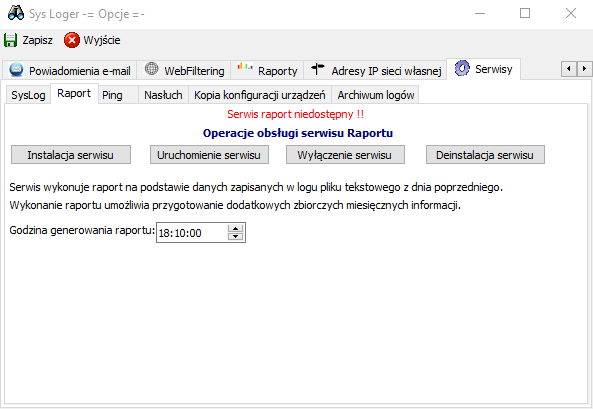 Sys Loger -= Opcje =-

Zapisz Wyjście

Powiadomienia e-mail WebFiltering Raporty Adresy IP sieci własnej Serwisy

SysLog Raport Ping Nasłuch Kopia konfiguracji urządzeń Archiwum logów

Serwis raport niedostępny !!

Operacje obsługi serwisu Raportu

Instalacja serwisu Uruchomienie serwisu Wyłączenie serwisu Deinstalacja serwisu

Serwis wykonuje raport na podstawie danych zapisanych w logu pliku tekstowego z dnia poprzedniego.
Wykonanie raportu umożliwia przygotowanie dodatkowych zbiorczych miesięcznych informacji.

Godzina generowania raportu: 18:10:00